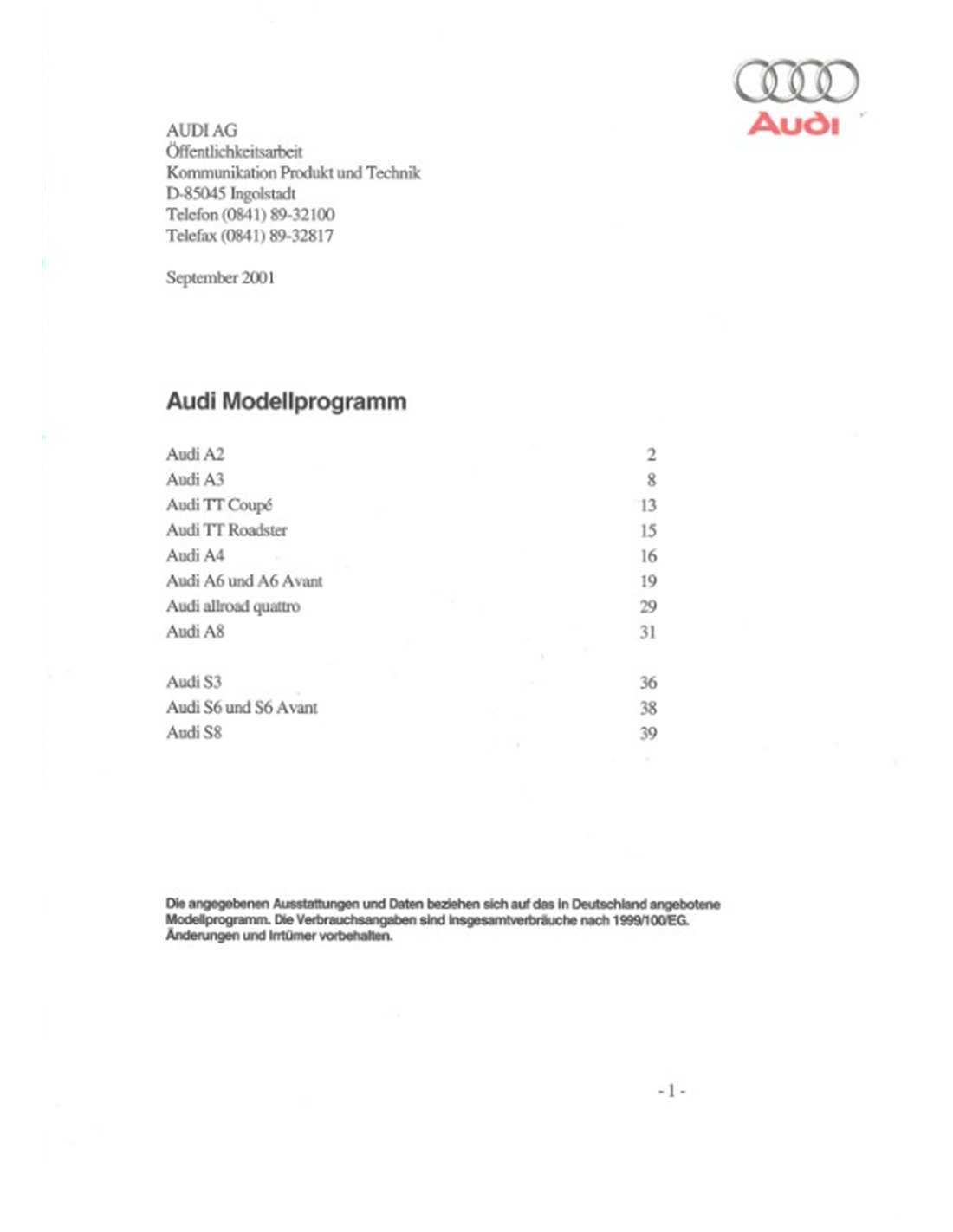 Audi

AUDI AG
Öffentlichkeitsarbeit
Kommunikation Produkt und Technik
D-85045 Ingolstadt
Telefon (0841) 89-32100
Telefax (0841) 89-32817

September 2001

Audi Modellprogramm

| | |
|---|---|
| Audi A2 | 2 |
| Audi A3 | 8 |
| Audi TT Coupé | 13 |
| Audi TT Roadster | 15 |
| Audi A4 | 16 |
| Audi A6 und A6 Avant | 19 |
| Audi allroad quattro | 29 |
| Audi A8 | 31 |
| Audi S3 | 36 |
| Audi S6 und S6 Avant | 38 |
| Audi S8 | 39 |

Die angegebenen Ausstattungen und Daten beziehen sich auf das in Deutschland angebotene Modellprogramm. Die Verbrauchsangaben sind Insgesamtverbräuche nach 1999/100/EG. Änderungen und Irrtümer vorbehalten.

- 1 -